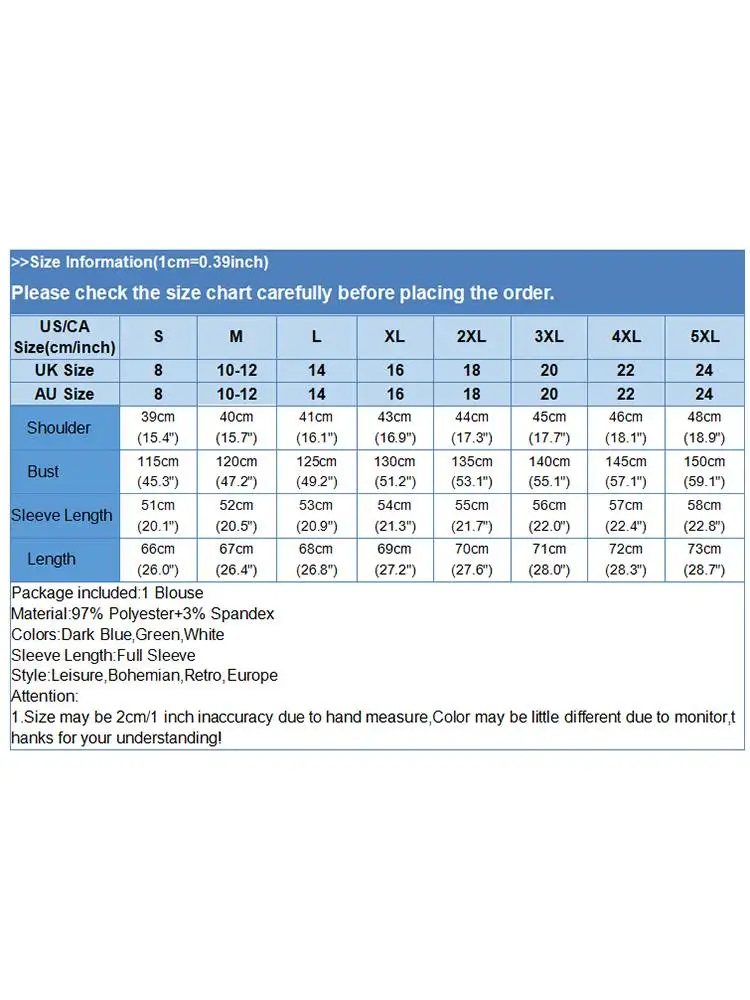 >>Size Information(1cm=0.39inch)

Please check the size chart carefully before placing the order.

| US/CA Size(cm/inch) | S | M | L | XL | 2XL | 3XL | 4XL | 5XL |
|---|---|---|---|---|---|---|---|---|
| UK Size | 8 | 10-12 | 14 | 16 | 18 | 20 | 22 | 24 |
| AU Size | 8 | 10-12 | 14 | 16 | 18 | 20 | 22 | 24 |
| Shoulder | 39cm (15.4") | 40cm (15.7") | 41cm (16.1") | 43cm (16.9") | 44cm (17.3") | 45cm (17.7") | 46cm (18.1") | 48cm (18.9") |
| Bust | 115cm (45.3") | 120cm (47.2") | 125cm (49.2") | 130cm (51.2") | 135cm (53.1") | 140cm (55.1") | 145cm (57.1") | 150cm (59.1") |
| Sleeve Length | 51cm (20.1") | 52cm (20.5") | 53cm (20.9") | 54cm (21.3") | 55cm (21.7") | 56cm (22.0") | 57cm (22.4") | 58cm (22.8") |
| Length | 66cm (26.0") | 67cm (26.4") | 68cm (26.8") | 69cm (27.2") | 70cm (27.6") | 71cm (28.0") | 72cm (28.3") | 73cm (28.7") |

Package included:1 Blouse
Material:97% Polyester+3% Spandex
Colors:Dark Blue,Green,White
Sleeve Length:Full Sleeve
Style:Leisure,Bohemian,Retro,Europe
Attention:
1.Size may be 2cm/1 inch inaccuracy due to hand measure,Color may be little different due to monitor,thanks for your understanding!